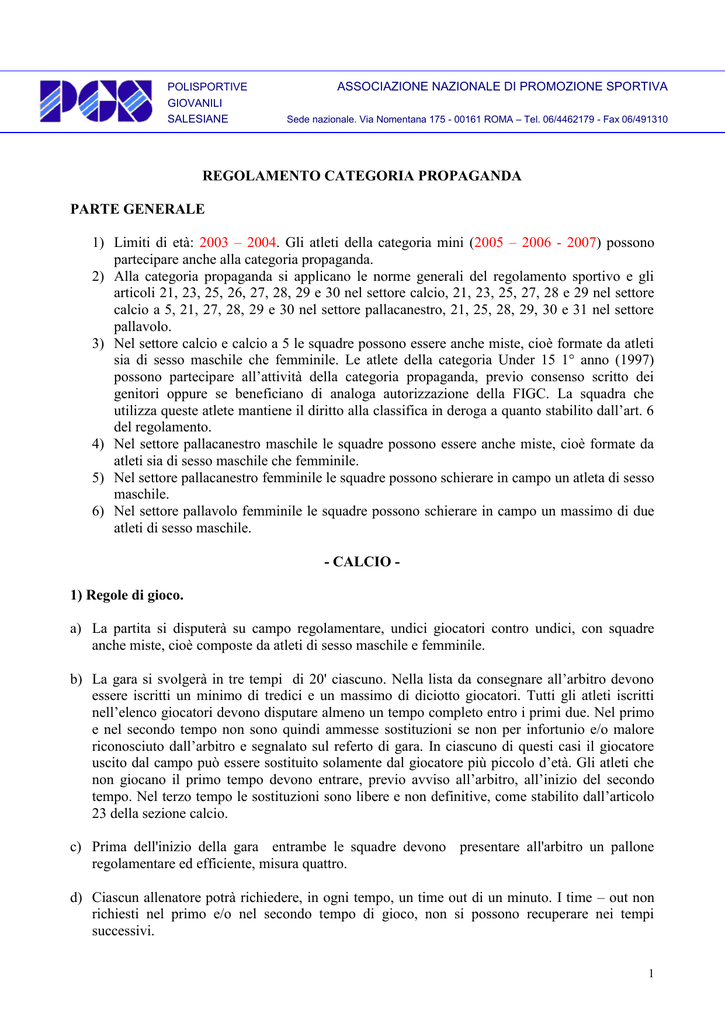 POLISPORTIVE
GIOVANILI
SALESIANE

ASSOCIAZIONE NAZIONALE DI PROMOZIONE SPORTIVA

Sede nazionale. Via Nomentana 175 - 00161 ROMA – Tel. 06/4462179 - Fax 06/491310

REGOLAMENTO CATEGORIA PROPAGANDA

PARTE GENERALE

1) Limiti di età: 2003 – 2004. Gli atleti della categoria mini (2005 – 2006 - 2007) possono partecipare anche alla categoria propaganda.
2) Alla categoria propaganda si applicano le norme generali del regolamento sportivo e gli articoli 21, 23, 25, 26, 27, 28, 29 e 30 nel settore calcio, 21, 23, 25, 27, 28 e 29 nel settore calcio a 5, 21, 27, 28, 29 e 30 nel settore pallacanestro, 21, 25, 28, 29, 30 e 31 nel settore pallavolo.
3) Nel settore calcio e calcio a 5 le squadre possono essere anche miste, cioè formate da atleti sia di sesso maschile che femminile. Le atlete della categoria Under 15 1° anno (1997) possono partecipare all'attività della categoria propaganda, previo consenso scritto dei genitori oppure se beneficiano di analoga autorizzazione della FIGC. La squadra che utilizza queste atlete mantiene il diritto alla classifica in deroga a quanto stabilito dall'art. 6 del regolamento.
4) Nel settore pallacanestro maschile le squadre possono essere anche miste, cioè formate da atleti sia di sesso maschile che femminile.
5) Nel settore pallacanestro femminile le squadre possono schierare in campo un atleta di sesso maschile.
6) Nel settore pallavolo femminile le squadre possono schierare in campo un massimo di due atleti di sesso maschile.

- CALCIO -

1) Regole di gioco.

a) La partita si disputerà su campo regolamentare, undici giocatori contro undici, con squadre anche miste, cioè composte da atleti di sesso maschile e femminile.

b) La gara si svolgerà in tre tempi di 20' ciascuno. Nella lista da consegnare all'arbitro devono essere iscritti un minimo di tredici e un massimo di diciotto giocatori. Tutti gli atleti iscritti nell'elenco giocatori devono disputare almeno un tempo completo entro i primi due. Nel primo e nel secondo tempo non sono quindi ammesse sostituzioni se non per infortunio e/o malore riconosciuto dall'arbitro e segnalato sul referto di gara. In ciascuno di questi casi il giocatore uscito dal campo può essere sostituito solamente dal giocatore più piccolo d'età. Gli atleti che non giocano il primo tempo devono entrare, previo avviso all'arbitro, all'inizio del secondo tempo. Nel terzo tempo le sostituzioni sono libere e non definitive, come stabilito dall'articolo 23 della sezione calcio.

c) Prima dell'inizio della gara entrambe le squadre devono presentare all'arbitro un pallone regolamentare ed efficiente, misura quattro.

d) Ciascun allenatore potrà richiedere, in ogni tempo, un time out di un minuto. I time – out non richiesti nel primo e/o nel secondo tempo di gioco, non si possono recuperare nei tempi successivi.

1